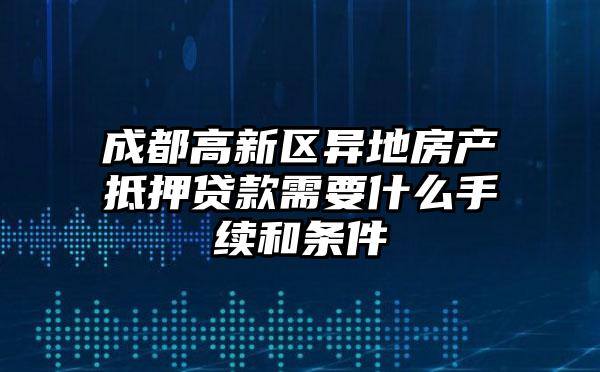 成都高新区异地房产抵押贷款需要什么手续和条件